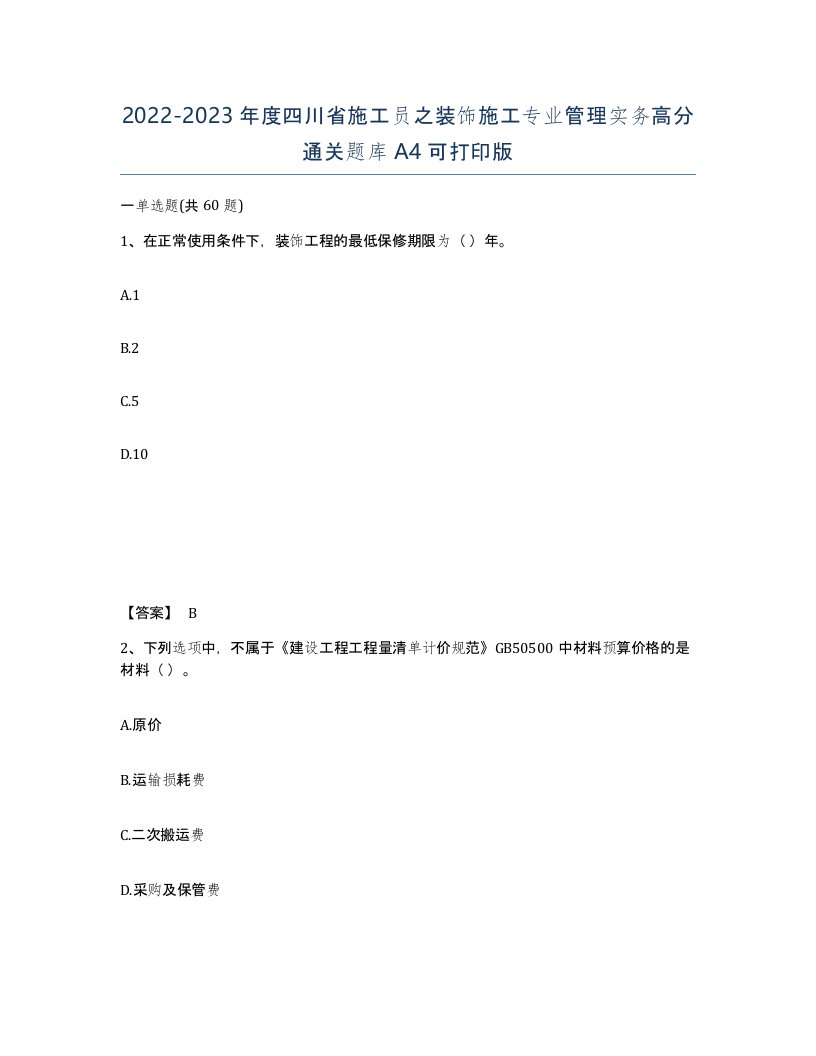 2022-2023年度四川省施工员之装饰施工专业管理实务高分通关题库A4可打印版

一单选题(共60题)

1、在正常使用条件下，装饰工程的最低保修期限为（）年。

A.1

B.2

C.5

D.10

【答案】 B

2、下列选项中，不属于《建设工程工程量清单计价规范》GB50500中材料预算价格的是材料（）。

A.原价

B.运输损耗费

C.二次搬运费

D.采购及保管费